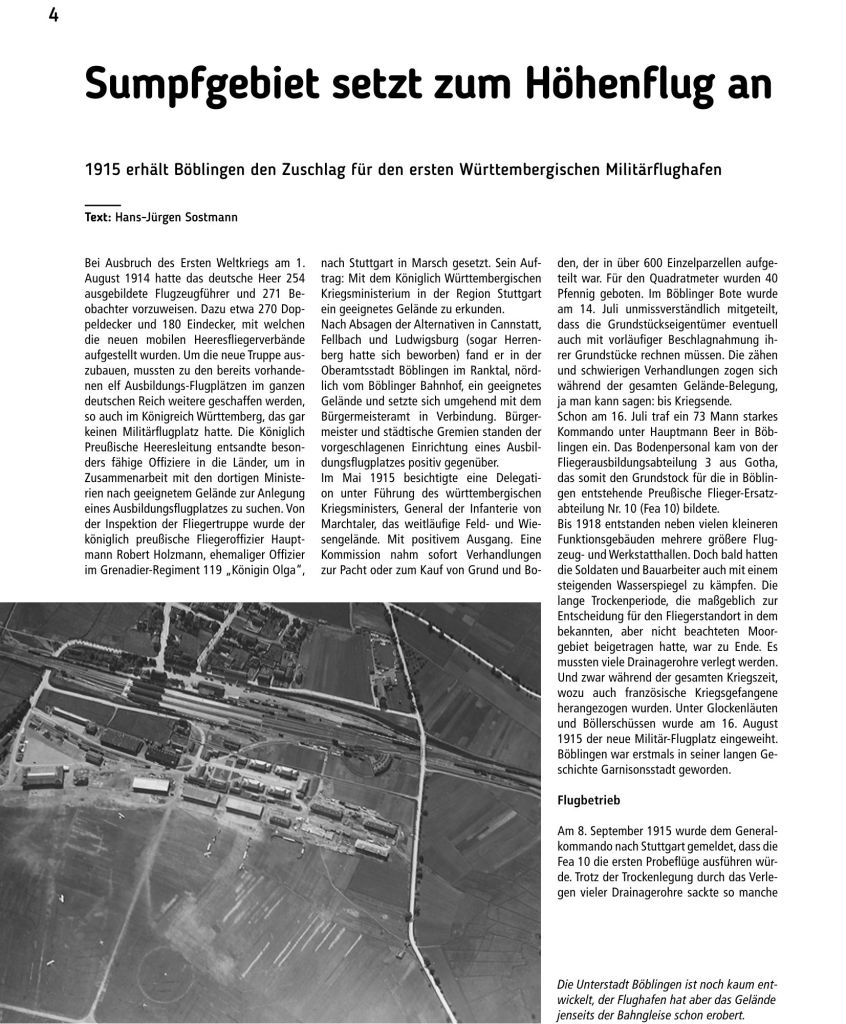 4

Sumpfgebiet setzt zum Höhenflug an

1915 erhält Böblingen den Zuschlag für den ersten Württembergischen Militärflughafen

Text: Hans-Jürgen Sostmann

Bei Ausbruch des Ersten Weltkriegs am 1. August 1914 hatte das deutsche Heer 254 ausgebildete Flugzeugführer und 271 Beobachter vorzuweisen. Dazu etwa 270 Doppeldecker und 180 Eindecker, mit welchen die neuen mobilen Heeresfliegerverbände aufgestellt wurden. Um die neue Truppe auszubauen, mussten zu den bereits vorhandenen elf Ausbildungs-Flugplätzen im ganzen deutschen Reich weitere geschaffen werden, so auch im Königreich Württemberg, das gar keinen Militärflugplatz hatte. Die Königlich Preußische Heeresleitung entsandte besonders fähige Offiziere in die Länder, um in Zusammenarbeit mit den dortigen Ministerien nach geeignetem Gelände zur Anlegung eines Ausbildungsflugplatzes zu suchen. Von der Inspektion der Fliegertruppe wurde der königlich preußische Fliegeroffizier Hauptmann Robert Holzmann, ehemaliger Offizier im Grenadier-Regiment 119 „Königin Olga“, nach Stuttgart in Marsch gesetzt. Sein Auftrag: Mit dem Königlich Württembergischen Kriegsministerium in der Region Stuttgart ein geeignetes Gelände zu erkunden.
Nach Absagen der Alternativen in Cannstatt, Fellbach und Ludwigsburg (sogar Herrenberg hatte sich beworben) fand er in der Oberamtsstadt Böblingen im Ranktal, nördlich vom Böblinger Bahnhof, ein geeignetes Gelände und setzte sich umgehend mit dem Bürgermeisteramt in Verbindung. Bürgermeister und städtische Gremien standen der vorgeschlagenen Einrichtung eines Ausbildungsflugplatzes positiv gegenüber.
Im Mai 1915 besichtigte eine Delegation unter Führung des württembergischen Kriegsministers, General der Infanterie von Marchtaler, das weitläufige Feld- und Wiesengelände. Mit positivem Ausgang. Eine Kommission nahm sofort Verhandlungen zur Pacht oder zum Kauf von Grund und Boden, der in über 600 Einzelparzellen aufgeteilt war. Für den Quadratmeter wurden 40 Pfennig geboten. Im Böblinger Bote wurde am 14. Juli unmissverständlich mitgeteilt, dass die Grundstückseigentümer eventuell auch mit vorläufiger Beschlagnahmung ihrer Grundstücke rechnen müssen. Die zähen und schwierigen Verhandlungen zogen sich während der gesamten Gelände-Belegung, ja man kann sagen: bis Kriegsende.
Schon am 16. Juli traf ein 73 Mann starkes Kommando unter Hauptmann Beer in Böblingen ein. Das Bodenpersonal kam von der Fliegerausbildungsabteilung 3 aus Gotha, das somit den Grundstock für die in Böblingen entstehende Preußische Flieger-Ersatzabteilung Nr. 10 (Fea 10) bildete.
Bis 1918 entstanden neben vielen kleineren Funktionsgebäuden mehrere größere Flugzeug- und Werkstatthallen. Doch bald hatten die Soldaten und Bauarbeiter auch mit einem steigenden Wasserspiegel zu kämpfen. Die lange Trockenperiode, die maßgeblich zur Entscheidung für den Fliegerstandort in dem bekannten, aber nicht beachteten Moorgebiet beigetragen hatte, war zu Ende. Es mussten viele Drainagerohre verlegt werden. Und zwar während der gesamten Kriegszeit, wozu auch französische Kriegsgefangene herangezogen wurden. Unter Glockenläuten und Böllerschüssen wurde am 16. August 1915 der neue Militär-Flugplatz eingeweiht. Böblingen war erstmals in seiner langen Geschichte Garnisonsstadt geworden.

Flugbetrieb

Am 8. September 1915 wurde dem Generalkommando nach Stuttgart gemeldet, dass die Fea 10 die ersten Probeflüge ausführen würde. Trotz der Trockenlegung durch das Verlegen vieler Drainagerohre sackte so manche

Die Unterstadt Böblingen ist noch kaum entwickelt, der Flughafen hat aber das Gelände jenseits der Bahngleise schon erobert.